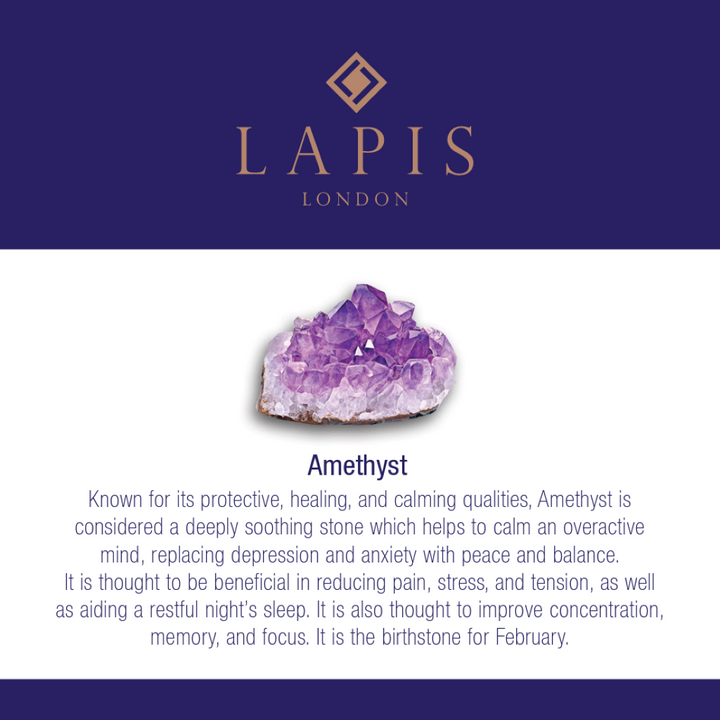 LAPIS
LONDON

Amethyst

Known for its protective, healing, and calming qualities, Amethyst is considered a deeply soothing stone which helps to calm an overactive mind, replacing depression and anxiety with peace and balance.
It is thought to be beneficial in reducing pain, stress, and tension, as well as aiding a restful night's sleep. It is also thought to improve concentration, memory, and focus. It is the birthstone for February.